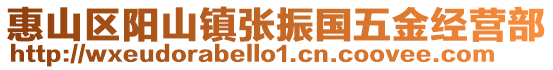 惠山区阳山镇张振国五金经营部
http://wxeudorabello1.cn.coovee.com